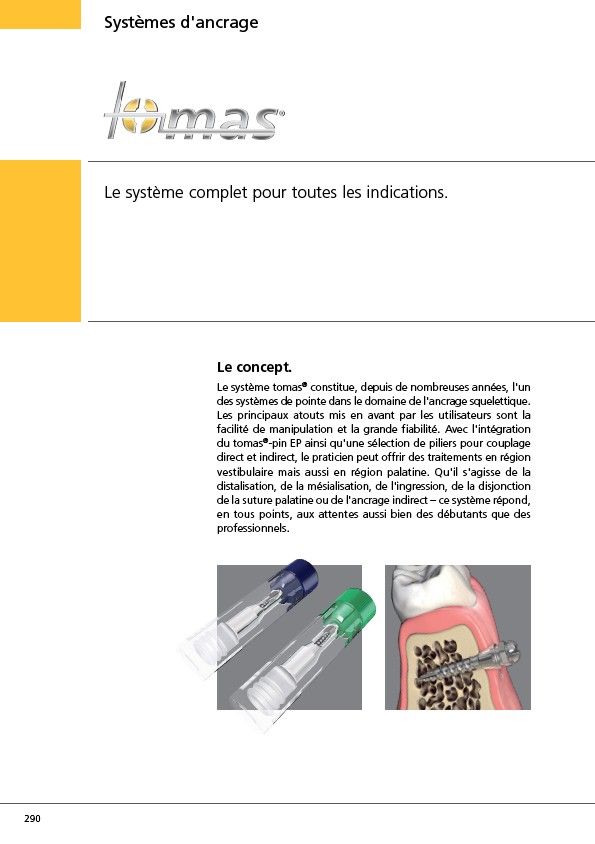 Systèmes d'ancrage

tomas®

Le système complet pour toutes les indications.

Le concept.

Le système tomas® constitue, depuis de nombreuses années, l'un des systèmes de pointe dans le domaine de l'ancrage squelettique. Les principaux atouts mis en avant par les utilisateurs sont la facilité de manipulation et la grande fiabilité. Avec l'intégration du tomas®-pin EP ainsi qu'une sélection de piliers pour couplage direct et indirect, le praticien peut offrir des traitements en région vestibulaire mais aussi en région palatine. Qu'il s'agisse de la distalisation, de la mésialisation, de l'ingression, de la disjonction de la suture palatine ou de l'ancrage indirect – ce système répond, en tous points, aux attentes aussi bien des débutants que des professionnels.

290